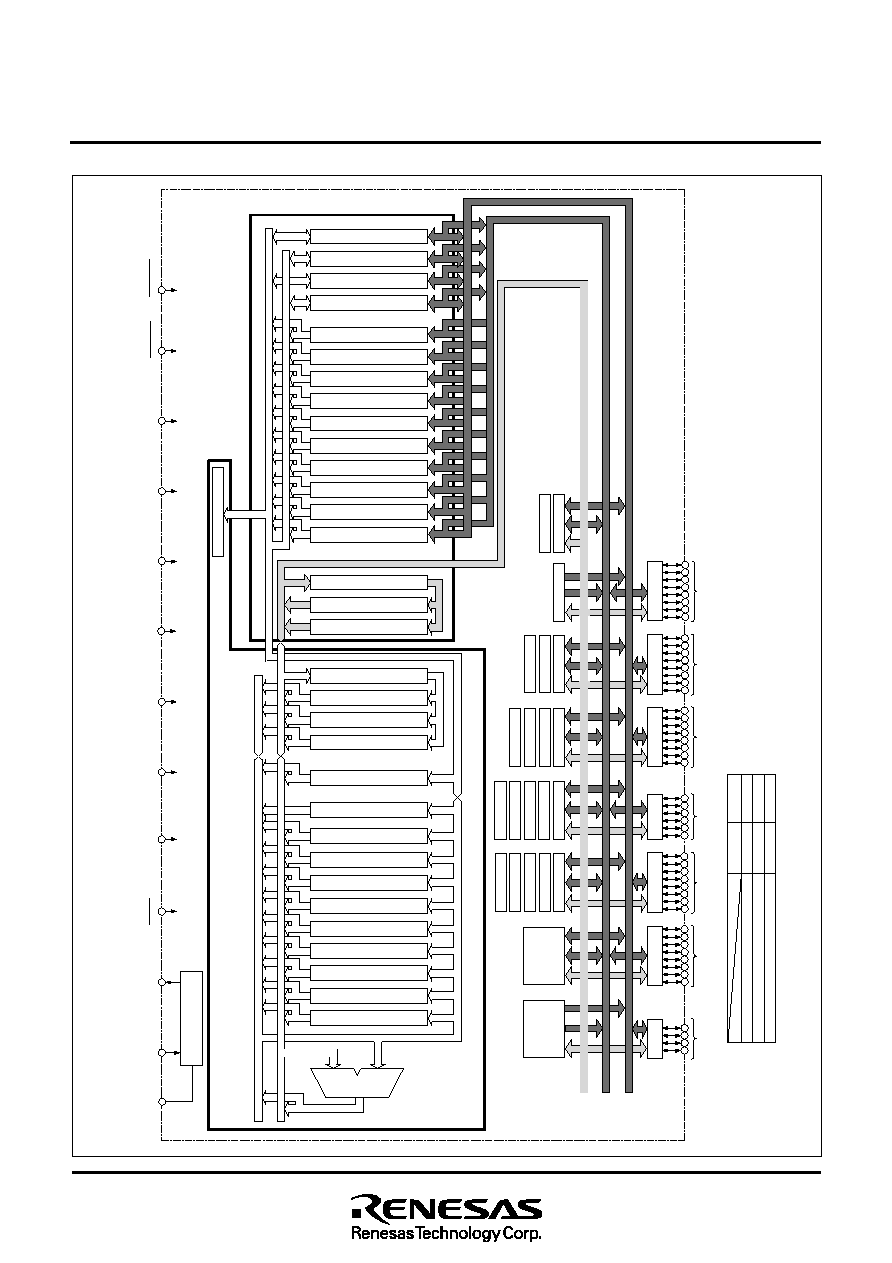 RENESAS
Renesas Technology Corp.